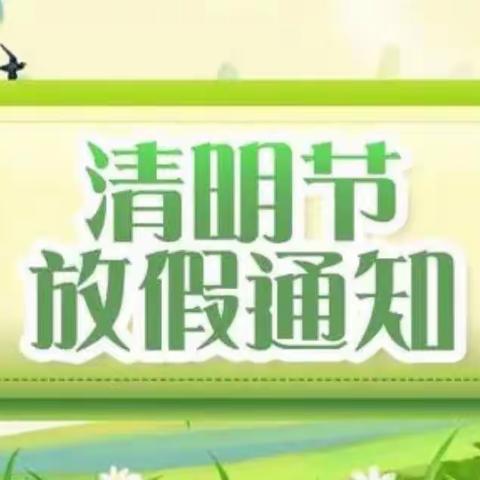 清明节
放假通知